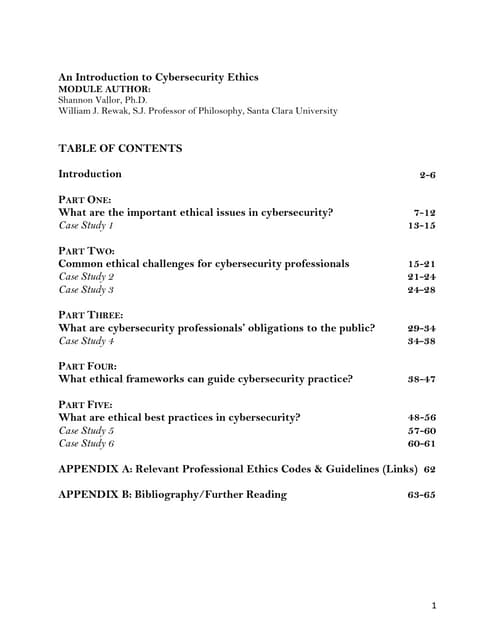 An Introduction to Cybersecurity Ethics
MODULE AUTHOR:
Shannon Vallor, Ph.D.
William J. Rewak, S.J. Professor of Philosophy, Santa Clara University

TABLE OF CONTENTS

Introduction 2-6

PART ONE:
What are the important ethical issues in cybersecurity? 7-12
Case Study 1 13-15

PART TWO:
Common ethical challenges for cybersecurity professionals 15-21
Case Study 2 21-24
Case Study 3 24-28

PART THREE:
What are cybersecurity professionals' obligations to the public? 29-34
Case Study 4 34-38

PART FOUR:
What ethical frameworks can guide cybersecurity practice? 38-47

PART FIVE:
What are ethical best practices in cybersecurity? 48-56
Case Study 5 57-60
Case Study 6 60-61

APPENDIX A: Relevant Professional Ethics Codes & Guidelines (Links) 62

APPENDIX B: Bibliography/Further Reading 63-65

1